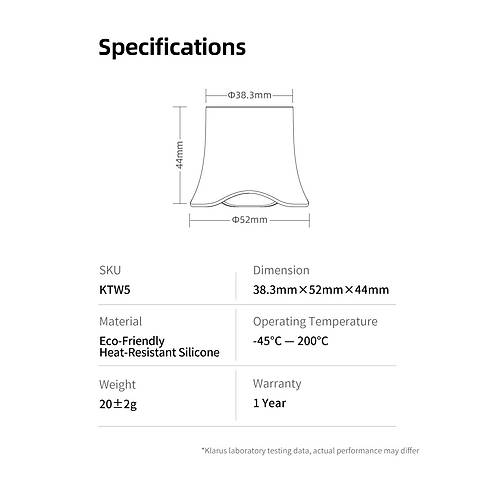 Specifications

Φ38.3mm

44mm

Φ52mm

| SKU | Dimension |
|---|---|
| KTW5 | 38.3mm×52mm×44mm |
| Material | Operating Temperature |
| Eco-Friendly Heat-Resistant Silicone | -45°C — 200°C |
| Weight | Warranty |
| 20±2g | 1 Year |

*Klarus laboratory testing data, actual performance may differ